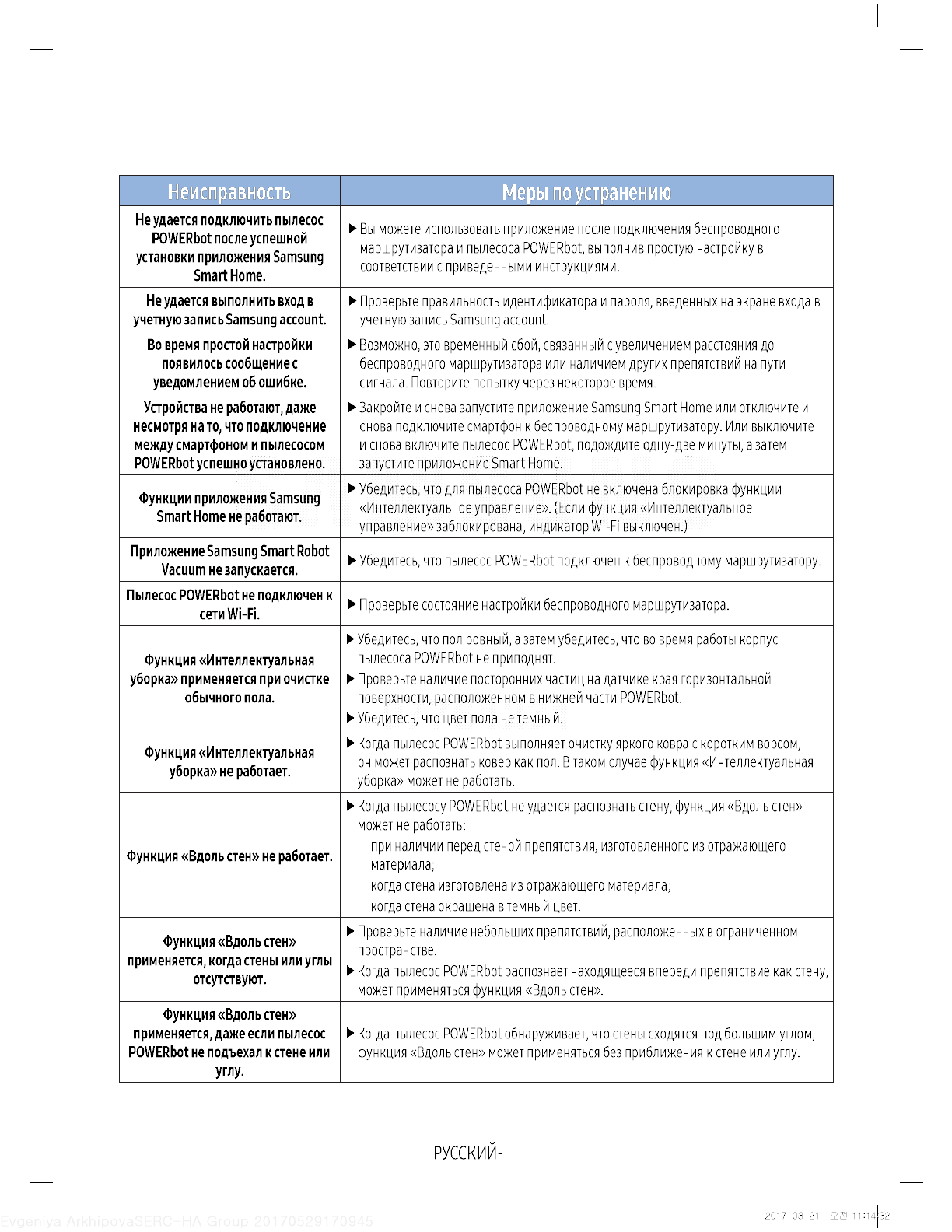 | Неисправность | Меры по устранению |
|---|---|
| Не удается подключить пылесос POWERbot после успешной установки приложения Samsung Smart Home. | ▶ Вы можете использовать приложение после подключения беспроводного маршрутизатора и пылесоса POWERbot, выполнив простую настройку в соответствии с приведенными инструкциями. |
| Не удается выполнить вход в учетную запись Samsung account. | ▶ Проверьте правильность идентификатора и пароля, введенных на экране входа в учетную запись Samsung account. |
| Во время простой настройки появилось сообщение с уведомлением об ошибке. | ▶ Возможно, это временный сбой, связанный с увеличением расстояния до беспроводного маршрутизатора или наличием других препятствий на пути сигнала. Повторите попытку через некоторое время. |
| Устройства не работают, даже несмотря на то, что подключение между смартфоном и пылесосом POWERbot успешно установлено. | ▶ Закройте и снова запустите приложение Samsung Smart Home или отключите и снова подключите смартфон к беспроводному маршрутизатору. Или выключите и снова включите пылесос POWERbot, подождите одну-две минуты, а затем запустите приложение Smart Home. |
| Функции приложения Samsung Smart Home не работают. | ▶ Убедитесь, что для пылесоса POWERbot не включена блокировка функции «Интеллектуальное управление». (Если функция «Интеллектуальное управление» заблокирована, индикатор Wi-Fi выключен.) |
| Приложение Samsung Smart Robot Vacuum не запускается. | ▶ Убедитесь, что пылесос POWERbot подключен к беспроводному маршрутизатору. |
| Пылесос POWERbot не подключен к сети Wi-Fi. | ▶ Проверьте состояние настройки беспроводного маршрутизатора. |
| Функция «Интеллектуальная уборка» применяется при очистке обычного пола. | ▶ Убедитесь, что пол ровный, а затем убедитесь, что во время работы корпус пылесоса POWERbot не приподнят. ▶ Проверьте наличие посторонних частиц на датчике края горизонтальной поверхности, расположенном в нижней части POWERbot. ▶ Убедитесь, что цвет пола не темный. |
| Функция «Интеллектуальная уборка» не работает. | ▶ Когда пылесос POWERbot выполняет очистку яркого ковра с коротким ворсом, он может распознать ковер как пол. В таком случае функция «Интеллектуальная уборка» может не работать. |
| Функция «Вдоль стен» не работает. | ▶ Когда пылесосу POWERbot не удается распознать стену, функция «Вдоль стен» может не работать: при наличии перед стеной препятствия, изготовленного из отражающего материала; когда стена изготовлена из отражающего материала; когда стена окрашена в темный цвет. |
| Функция «Вдоль стен» применяется, когда стены или углы отсутствуют. | ▶ Проверьте наличие небольших препятствий, расположенных в ограниченном пространстве. ▶ Когда пылесос POWERbot распознает находящееся впереди препятствие как стену, может применяться функция «Вдоль стен». |
| Функция «Вдоль стен» применяется, даже если пылесос POWERbot не подъехал к стене или углу. | ▶ Когда пылесос POWERbot обнаруживает, что стены сходятся под большим углом, функция «Вдоль стен» может применяться без приближения к стене или углу. |

РУССКИЙ-

Evgeniya ArkhipovaSERC-HA Group 20170529170945

2017-03-21 오전 11:14:32